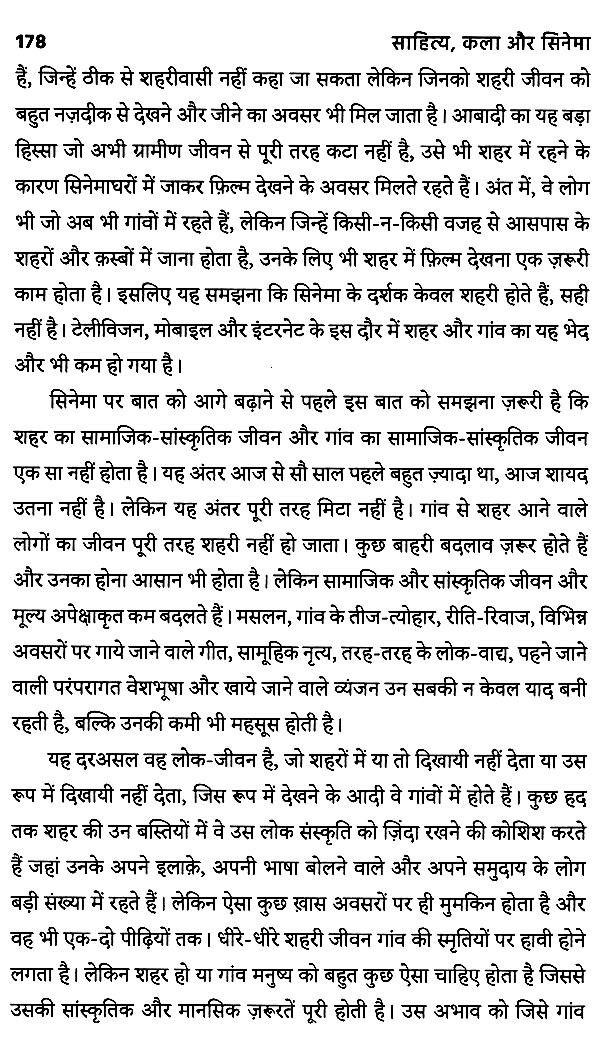 178 साहित्य, कला और सिनेमा

हैं, जिन्हें ठीक से शहरीवासी नहीं कहा जा सकता लेकिन जिनको शहरी जीवन को बहुत नज़दीक से देखने और जीने का अवसर भी मिल जाता है। आबादी का यह बड़ा हिस्सा जो अभी ग्रामीण जीवन से पूरी तरह कटा नहीं है, उसे भी शहर में रहने के कारण सिनेमाघरों में जाकर फ़िल्म देखने के अवसर मिलते रहते हैं। अंत में, वे लोग भी जो अब भी गांवों में रहते हैं, लेकिन जिन्हें किसी-न-किसी वजह से आसपास के शहरों और क़स्बों में जाना होता है, उनके लिए भी शहर में फ़िल्म देखना एक ज़रूरी काम होता है। इसलिए यह समझना कि सिनेमा के दर्शक केवल शहरी होते हैं, सही नहीं है। टेलीविजन, मोबाइल और इंटरनेट के इस दौर में शहर और गांव का यह भेद और भी कम हो गया है।

सिनेमा पर बात को आगे बढ़ाने से पहले इस बात को समझना ज़रूरी है कि शहर का सामाजिक-सांस्कृतिक जीवन और गांव का सामाजिक-सांस्कृतिक जीवन एक सा नहीं होता है। यह अंतर आज से सौ साल पहले बहुत ज़्यादा था, आज शायद उतना नहीं है। लेकिन यह अंतर पूरी तरह मिटा नहीं है। गांव से शहर आने वाले लोगों का जीवन पूरी तरह शहरी नहीं हो जाता। कुछ बाहरी बदलाव ज़रूर होते हैं और उनका होना आसान भी होता है। लेकिन सामाजिक और सांस्कृतिक जीवन और मूल्य अपेक्षाकृत कम बदलते हैं। मसलन, गांव के तीज-त्योहार, रीति-रिवाज, विभिन्न अवसरों पर गाये जाने वाले गीत, सामूहिक नृत्य, तरह-तरह के लोक-वाद्य, पहने जाने वाली परंपरागत वेशभूषा और खाये जाने वाले व्यंजन उन सबकी न केवल याद बनी रहती है, बल्कि उनकी कमी भी महसूस होती है।

यह दरअसल वह लोक-जीवन है, जो शहरों में या तो दिखायी नहीं देता या उस रूप में दिखायी नहीं देता, जिस रूप में देखने के आदी वे गांवों में होते हैं। कुछ हद तक शहर की उन बस्तियों में वे उस लोक संस्कृति को ज़िंदा रखने की कोशिश करते हैं जहां उनके अपने इलाक़े, अपनी भाषा बोलने वाले और अपने समुदाय के लोग बड़ी संख्या में रहते हैं। लेकिन ऐसा कुछ ख़ास अवसरों पर ही मुमकिन होता है और वह भी एक-दो पीढ़ियों तक। धीरे-धीरे शहरी जीवन गांव की स्मृतियों पर हावी होने लगता है। लेकिन शहर हो या गांव मनुष्य को बहुत कुछ ऐसा चाहिए होता है जिससे उसकी सांस्कृतिक और मानसिक ज़रूरतें पूरी होती है। उस अभाव को जिसे गांव